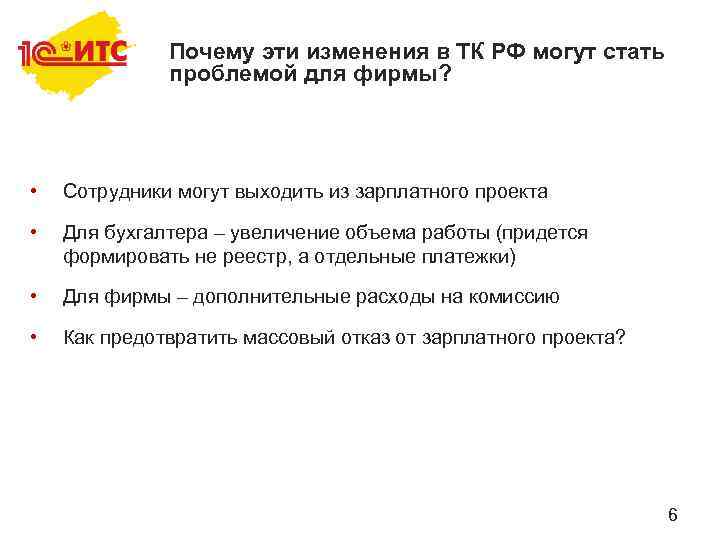 1С:ИТС

Почему эти изменения в ТК РФ могут стать проблемой для фирмы?

• Сотрудники могут выходить из зарплатного проекта

• Для бухгалтера – увеличение объема работы (придется формировать не реестр, а отдельные платежки)

• Для фирмы – дополнительные расходы на комиссию

• Как предотвратить массовый отказ от зарплатного проекта?

6